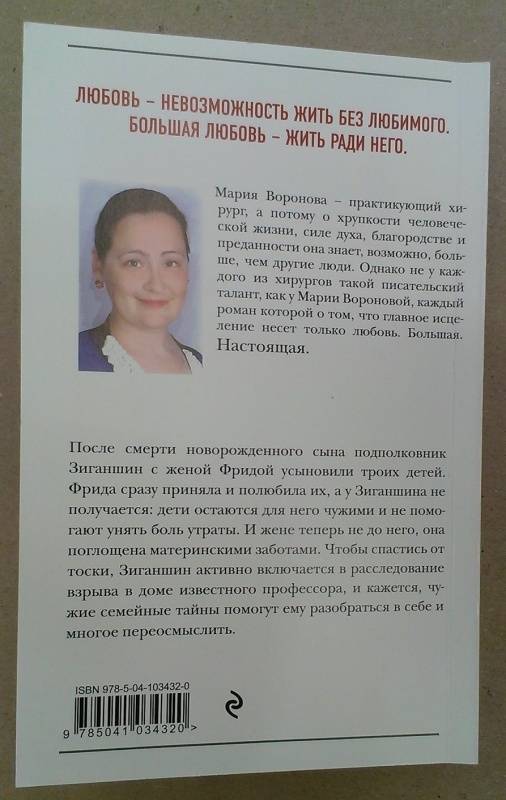 ЛЮБОВЬ – НЕВОЗМОЖНОСТЬ ЖИТЬ БЕЗ ЛЮБИМОГО.
БОЛЬШАЯ ЛЮБОВЬ – ЖИТЬ РАДИ НЕГО.

Мария Воронова – практикующий хирург, а потому о хрупкости человеческой жизни, силе духа, благородстве и преданности она знает, возможно, больше, чем другие люди. Однако не у каждого из хирургов такой писательский талант, как у Марии Вороновой, каждый роман которой о том, что главное исцеление несет только любовь. Большая. Настоящая.

После смерти новорожденного сына подполковник Зиганшин с женой Фридой усыновили троих детей. Фрида сразу приняла и полюбила их, а у Зиганшина не получается: дети остаются для него чужими и не помогают унять боль утраты. И жене теперь не до него, она поглощена материнскими заботами. Чтобы спастись от тоски, Зиганшин активно включается в расследование взрыва в доме известного профессора, и кажется, чужие семейные тайны помогут ему разобраться в себе и многое переосмыслить.

ISBN 978-5-04-103432-0
9 785041 034320 >